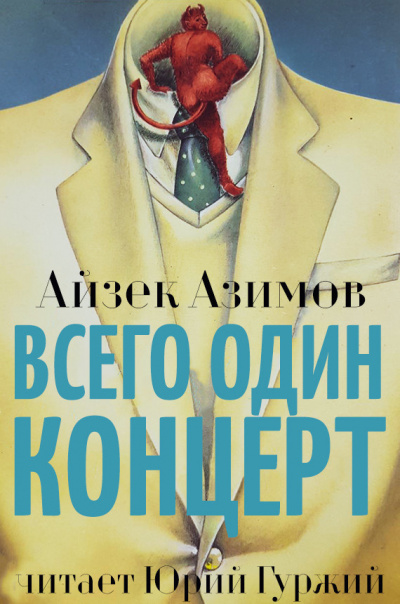 Айзек Азимов
ВСЕГО ОДИН КОНЦЕРТ
читает Юрий Гуржий